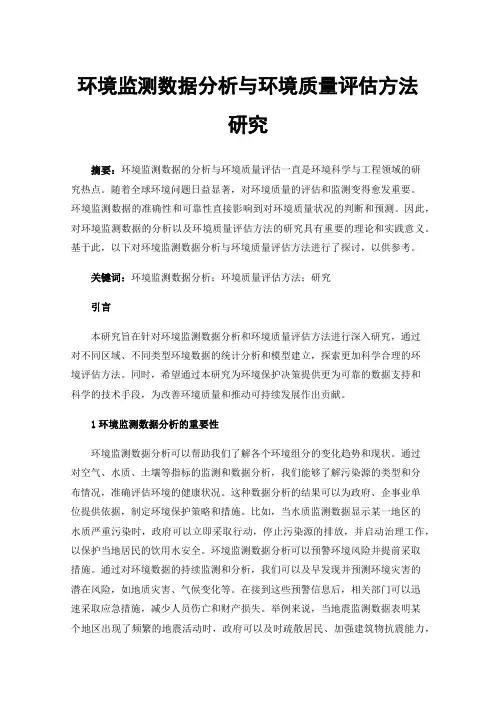 环境监测数据分析与环境质量评估方法研究

摘要：环境监测数据的分析与环境质量评估一直是环境科学与工程领域的研究热点。随着全球环境问题日益显著，对环境质量的评估和监测变得愈发重要。环境监测数据的准确性和可靠性直接影响到对环境质量状况的判断和预测。因此，对环境监测数据的分析以及环境质量评估方法的研究具有重要的理论和实践意义。基于此，以下对环境监测数据分析与环境质量评估方法进行了探讨，以供参考。

关键词：环境监测数据分析；环境质量评估方法；研究

引言

本研究旨在针对环境监测数据分析和环境质量评估方法进行深入研究，通过对不同区域、不同类型环境数据的统计分析和模型建立，探索更加科学合理的环境评估方法。同时，希望通过本研究为环境保护决策提供更为可靠的数据支持和科学的技术手段，为改善环境质量和推动可持续发展作出贡献。

1 环境监测数据分析的重要性

环境监测数据分析可以帮助我们了解各个环境组分的变化趋势和现状。通过对空气、水质、土壤等指标的监测和数据分析，我们能够了解污染源的类型和分布情况，准确评估环境的健康状况。这种数据分析的结果可以为政府、企事业单位提供依据，制定环境保护策略和措施。比如，当水质监测数据显示某一地区的水质严重污染时，政府可以立即采取行动，停止污染源的排放，并启动治理工作，以保护当地居民的饮用水安全。环境监测数据分析可以预警环境风险并提前采取措施。通过对环境数据的持续监测和分析，我们可以及早发现并预测环境灾害的潜在风险，如地质灾害、气候变化等。在接到这些预警信息后，相关部门可以迅速采取应急措施，减少人员伤亡和财产损失。举例来说，当地震监测数据表明某个地区出现了频繁的地震活动时，政府可以及时疏散居民、加强建筑物抗震能力，